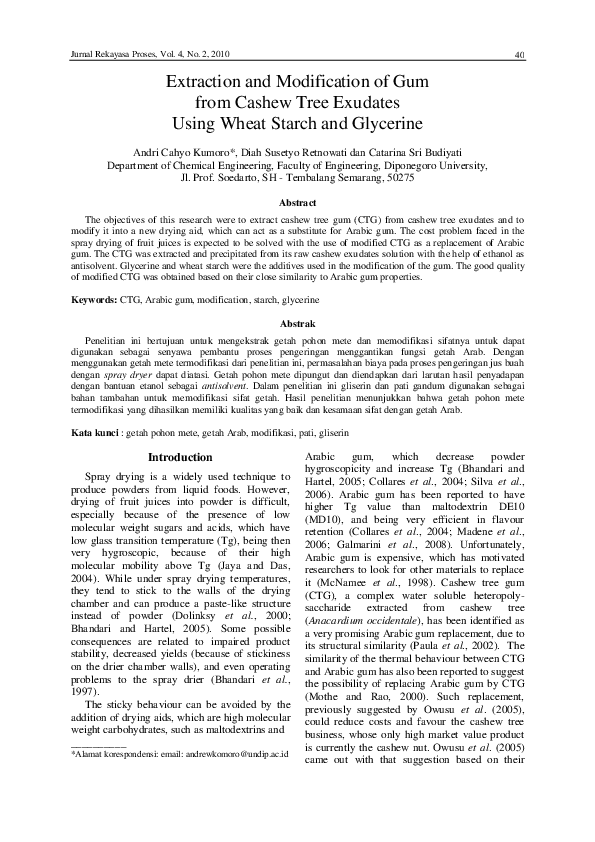 Jurnal Rekayasa Proses, Vol. 4, No. 2, 2010

40

Extraction and Modification of Gum from Cashew Tree Exudates Using Wheat Starch and Glycerine

Andri Cahyo Kumoro*, Diah Susetyo Retnowati dan Catarina Sri Budiyati
Department of Chemical Engineering, Faculty of Engineering, Diponegoro University, Jl. Prof. Soedarto, SH - Tembalang Semarang, 50275

Abstract

The objectives of this research were to extract cashew tree gum (CTG) from cashew tree exudates and to modify it into a new drying aid, which can act as a substitute for Arabic gum. The cost problem faced in the spray drying of fruit juices is expected to be solved with the use of modified CTG as a replacement of Arabic gum. The CTG was extracted and precipitated from its raw cashew exudates solution with the help of ethanol as antisolvent. Glycerine and wheat starch were the additives used in the modification of the gum. The good quality of modified CTG was obtained based on their close similarity to Arabic gum properties.

Keywords: CTG, Arabic gum, modification, starch, glycerine

Abstrak

Penelitian ini bertujuan untuk mengekstrak getah pohon mete dan memodifikasi sifatnya untuk dapat digunakan sebagai senyawa pembantu proses pengeringan menggantikan fungsi getah Arab. Dengan menggunakan getah mete termodifikasi dari penelitian ini, permasalahan biaya pada proses pengeringan jus buah dengan spray dryer dapat diatasi. Getah pohon mete dipungut dan diendapkan dari larutan hasil penyadapan dengan bantuan etanol sebagai antisolvent. Dalam penelitian ini gliserin dan pati gandum digunakan sebagai bahan tambahan untuk memodifikasi sifat getah. Hasil penelitian menunjukkan bahwa getah pohon mete termodifikasi yang dihasilkan memiliki kualitas yang baik dan kesamaan sifat dengan getah Arab.

Kata kunci : getah pohon mete, getah Arab, modifikasi, pati, gliserin

Introduction

Spray drying is a widely used technique to produce powders from liquid foods. However, drying of fruit juices into powder is difficult, especially because of the presence of low molecular weight sugars and acids, which have low glass transition temperature (Tg), being then very hygroscopic, because of their high molecular mobility above Tg (Jaya and Das, 2004). While under spray drying temperatures, they tend to stick to the walls of the drying chamber and can produce a paste-like structure instead of powder (Dolinksy et al., 2000; Bhandari and Hartel, 2005). Some possible consequences are related to impaired product stability, decreased yields (because of stickiness on the drier chamber walls), and even operating problems to the spray drier (Bhandari et al., 1997).

The sticky behaviour can be avoided by the addition of drying aids, which are high molecular weight carbohydrates, such as maltodextrins and

*Alamat korespondensi: email: andrewkomoro@undip.ac.id

Arabic gum, which decrease powder hygroscopicity and increase Tg (Bhandari and Hartel, 2005; Collares et al., 2004; Silva et al., 2006). Arabic gum has been reported to have higher Tg value than maltodextrin DE10 (MD10), and being very efficient in flavour retention (Collares et al., 2004; Madene et al., 2006; Galmarini et al., 2008). Unfortunately, Arabic gum is expensive, which has motivated researchers to look for other materials to replace it (McNamee et al., 1998). Cashew tree gum (CTG), a complex water soluble heteropolysaccharide extracted from cashew tree (Anacardium occidentale), has been identified as a very promising Arabic gum replacement, due to its structural similarity (Paula et al., 2002). The similarity of the thermal behaviour between CTG and Arabic gum has also been reported to suggest the possibility of replacing Arabic gum by CTG (Mothe and Rao, 2000). Such replacement, previously suggested by Owusu et al. (2005), could reduce costs and favour the cashew tree business, whose only high market value product is currently the cashew nut. Owusu et al. (2005) came out with that suggestion based on their